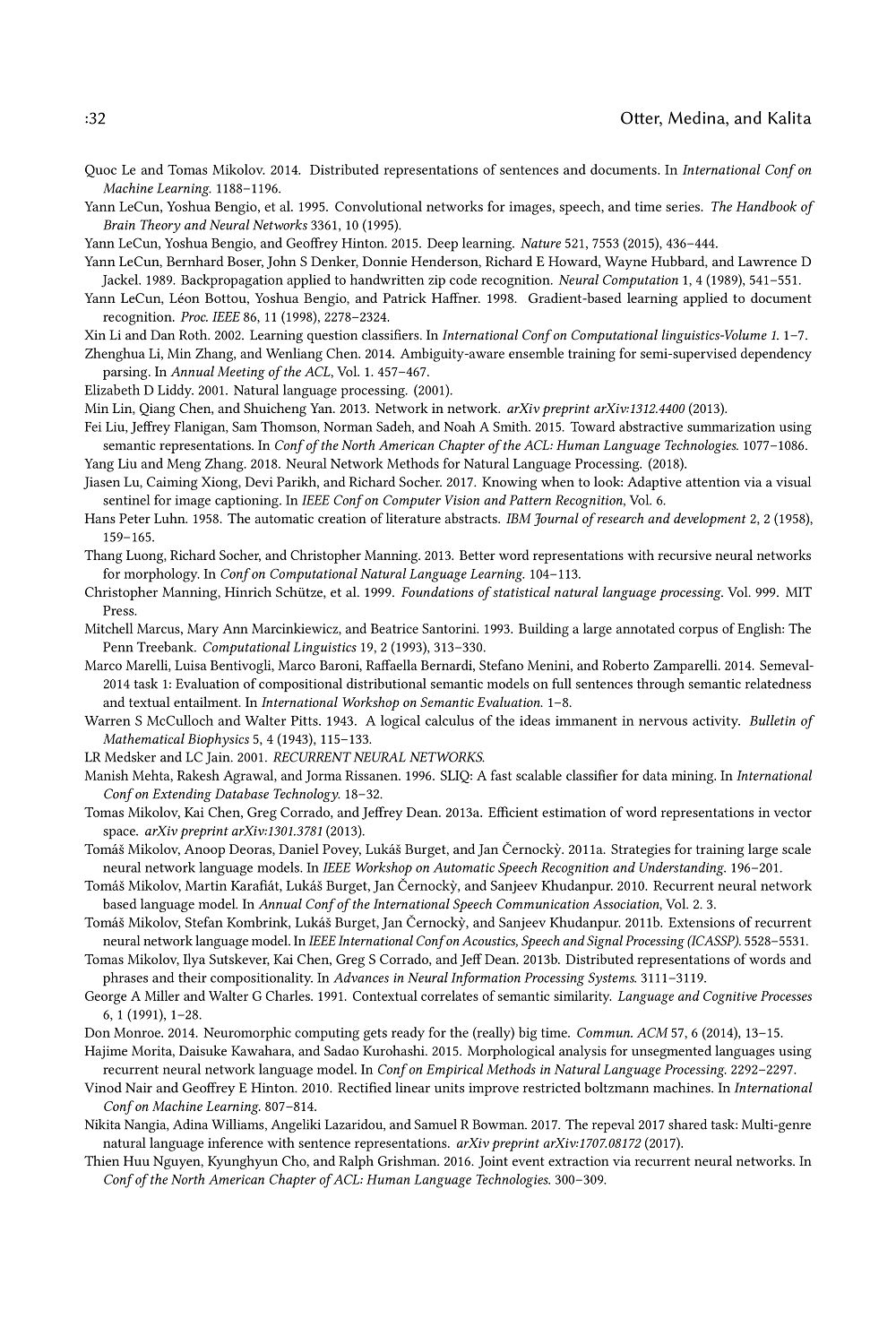 :32 Otter, Medina, and Kalita

Quoc Le and Tomas Mikolov. 2014. Distributed representations of sentences and documents. In International Conf on Machine Learning. 1188–1196.

Yann LeCun, Yoshua Bengio, et al. 1995. Convolutional networks for images, speech, and time series. The Handbook of Brain Theory and Neural Networks 3361, 10 (1995).

Yann LeCun, Yoshua Bengio, and Geoffrey Hinton. 2015. Deep learning. Nature 521, 7553 (2015), 436–444.

Yann LeCun, Bernhard Boser, John S Denker, Donnie Henderson, Richard E Howard, Wayne Hubbard, and Lawrence D Jackel. 1989. Backpropagation applied to handwritten zip code recognition. Neural Computation 1, 4 (1989), 541–551.

Yann LeCun, Léon Bottou, Yoshua Bengio, and Patrick Haffner. 1998. Gradient-based learning applied to document recognition. Proc. IEEE 86, 11 (1998), 2278–2324.

Xin Li and Dan Roth. 2002. Learning question classifiers. In International Conf on Computational linguistics-Volume 1. 1–7.

Zhenghua Li, Min Zhang, and Wenliang Chen. 2014. Ambiguity-aware ensemble training for semi-supervised dependency parsing. In Annual Meeting of the ACL, Vol. 1. 457–467.

Elizabeth D Liddy. 2001. Natural language processing. (2001).

Min Lin, Qiang Chen, and Shuicheng Yan. 2013. Network in network. arXiv preprint arXiv:1312.4400 (2013).

Fei Liu, Jeffrey Flanigan, Sam Thomson, Norman Sadeh, and Noah A Smith. 2015. Toward abstractive summarization using semantic representations. In Conf of the North American Chapter of the ACL: Human Language Technologies. 1077–1086.

Yang Liu and Meng Zhang. 2018. Neural Network Methods for Natural Language Processing. (2018).

Jiasen Lu, Caiming Xiong, Devi Parikh, and Richard Socher. 2017. Knowing when to look: Adaptive attention via a visual sentinel for image captioning. In IEEE Conf on Computer Vision and Pattern Recognition, Vol. 6.

Hans Peter Luhn. 1958. The automatic creation of literature abstracts. IBM Journal of research and development 2, 2 (1958), 159–165.

Thang Luong, Richard Socher, and Christopher Manning. 2013. Better word representations with recursive neural networks for morphology. In Conf on Computational Natural Language Learning. 104–113.

Christopher Manning, Hinrich Schütze, et al. 1999. Foundations of statistical natural language processing. Vol. 999. MIT Press.

Mitchell Marcus, Mary Ann Marcinkiewicz, and Beatrice Santorini. 1993. Building a large annotated corpus of English: The Penn Treebank. Computational Linguistics 19, 2 (1993), 313–330.

Marco Marelli, Luisa Bentivogli, Marco Baroni, Raffaella Bernardi, Stefano Menini, and Roberto Zamparelli. 2014. Semeval-2014 task 1: Evaluation of compositional distributional semantic models on full sentences through semantic relatedness and textual entailment. In International Workshop on Semantic Evaluation. 1–8.

Warren S McCulloch and Walter Pitts. 1943. A logical calculus of the ideas immanent in nervous activity. Bulletin of Mathematical Biophysics 5, 4 (1943), 115–133.

LR Medsker and LC Jain. 2001. RECURRENT NEURAL NETWORKS.

Manish Mehta, Rakesh Agrawal, and Jorma Rissanen. 1996. SLIQ: A fast scalable classifier for data mining. In International Conf on Extending Database Technology. 18–32.

Tomas Mikolov, Kai Chen, Greg Corrado, and Jeffrey Dean. 2013a. Efficient estimation of word representations in vector space. arXiv preprint arXiv:1301.3781 (2013).

Tomáš Mikolov, Anoop Deoras, Daniel Povey, Lukáš Burget, and Jan Černockỳ. 2011a. Strategies for training large scale neural network language models. In IEEE Workshop on Automatic Speech Recognition and Understanding. 196–201.

Tomáš Mikolov, Martin Karafiát, Lukáš Burget, Jan Černockỳ, and Sanjeev Khudanpur. 2010. Recurrent neural network based language model. In Annual Conf of the International Speech Communication Association, Vol. 2. 3.

Tomáš Mikolov, Stefan Kombrink, Lukáš Burget, Jan Černockỳ, and Sanjeev Khudanpur. 2011b. Extensions of recurrent neural network language model. In IEEE International Conf on Acoustics, Speech and Signal Processing (ICASSP). 5528–5531.

Tomas Mikolov, Ilya Sutskever, Kai Chen, Greg S Corrado, and Jeff Dean. 2013b. Distributed representations of words and phrases and their compositionality. In Advances in Neural Information Processing Systems. 3111–3119.

George A Miller and Walter G Charles. 1991. Contextual correlates of semantic similarity. Language and Cognitive Processes 6, 1 (1991), 1–28.

Don Monroe. 2014. Neuromorphic computing gets ready for the (really) big time. Commun. ACM 57, 6 (2014), 13–15.

Hajime Morita, Daisuke Kawahara, and Sadao Kurohashi. 2015. Morphological analysis for unsegmented languages using recurrent neural network language model. In Conf on Empirical Methods in Natural Language Processing. 2292–2297.

Vinod Nair and Geoffrey E Hinton. 2010. Rectified linear units improve restricted boltzmann machines. In International Conf on Machine Learning. 807–814.

Nikita Nangia, Adina Williams, Angeliki Lazaridou, and Samuel R Bowman. 2017. The repeval 2017 shared task: Multi-genre natural language inference with sentence representations. arXiv preprint arXiv:1707.08172 (2017).

Thien Huu Nguyen, Kyunghyun Cho, and Ralph Grishman. 2016. Joint event extraction via recurrent neural networks. In Conf of the North American Chapter of ACL: Human Language Technologies. 300–309.